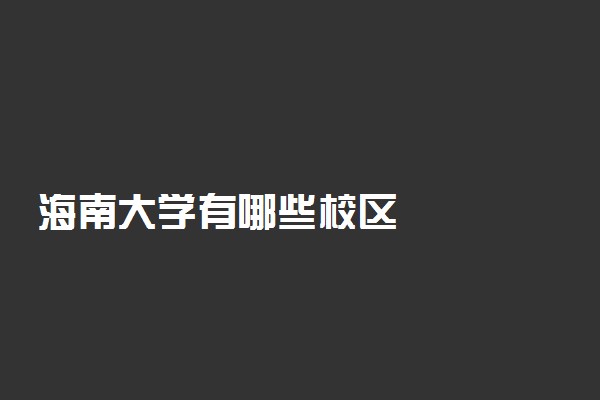 海南大学有哪些校区